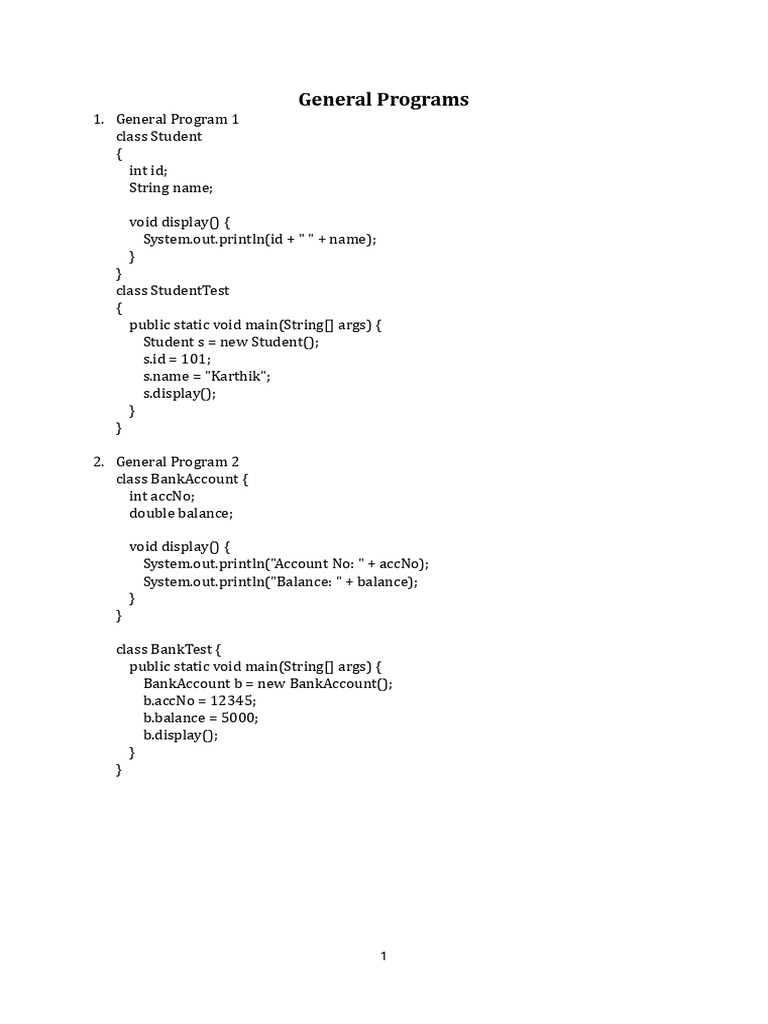 General Programs

1. General Program 1
class Student
{
int id;
String name;

void display() {
System.out.println(id + " " + name);
}
}
class StudentTest
{
public static void main(String[] args) {
Student s = new Student();
s.id = 101;
s.name = "Karthik";
s.display();
}
}

2. General Program 2
class BankAccount {
int accNo;
double balance;

void display() {
System.out.println("Account No: " + accNo);
System.out.println("Balance: " + balance);
}
}

class BankTest {
public static void main(String[] args) {
BankAccount b = new BankAccount();
b.accNo = 12345;
b.balance = 5000;
b.display();
}
}

1